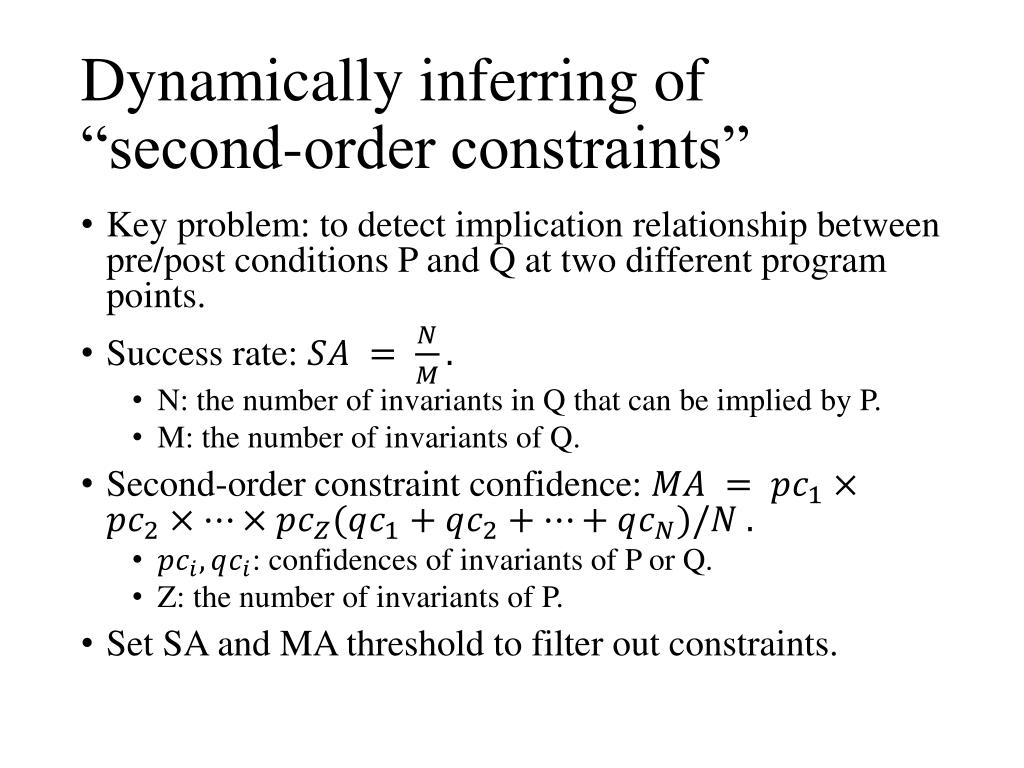 Dynamically inferring of “second-order constraints”

• Key problem: to detect implication relationship between pre/post conditions P and Q at two different program points.

• Success rate: $SA = \frac{N}{M}$.
  • N: the number of invariants in Q that can be implied by P.
  • M: the number of invariants of Q.

• Second-order constraint confidence: $MA = pc_1 \times pc_2 \times \cdots \times pc_Z(qc_1 + qc_2 + \cdots + qc_N)/N$ .
  • $pc_i, qc_i$: confidences of invariants of P or Q.
  • Z: the number of invariants of P.

• Set SA and MA threshold to filter out constraints.